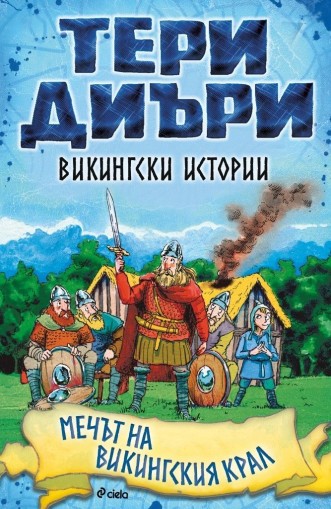 ТЕРИ ДИЪРИ

ВИКИНГСКИ ИСТОРИИ

МЕЧЪТ НА ВИКИНГСКИЯ КРАЛ

ciela